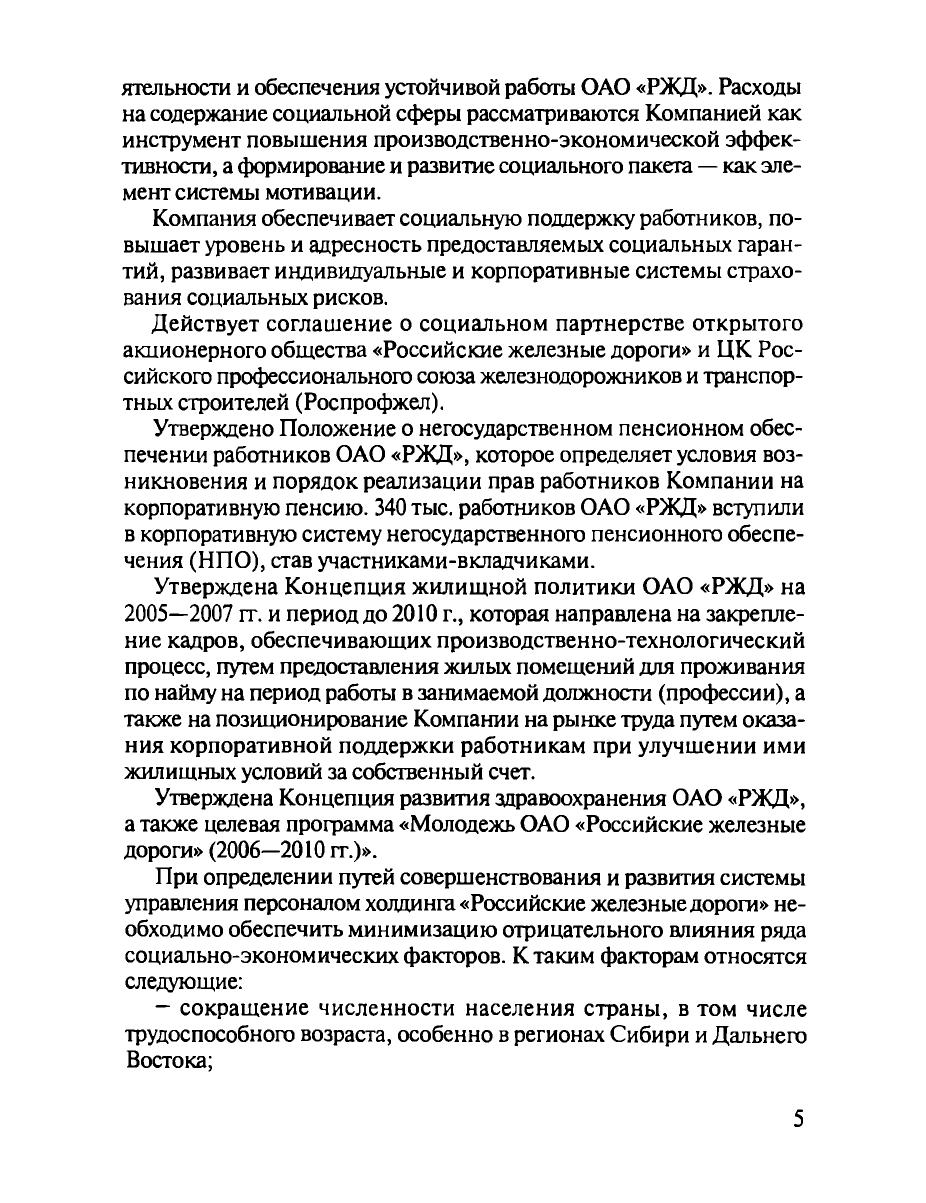 ятельности и обеспечения устойчивой работы ОАО «РЖД». Расходы на содержание социальной сферы рассматриваются Компанией как инструмент повышения производственно-экономической эффективности, а формирование и развитие социального пакета — как элемент системы мотивации.

Компания обеспечивает социальную поддержку работников, повышает уровень и адресность предоставляемых социальных гарантий, развивает индивидуальные и корпоративные системы страхования социальных рисков.

Действует соглашение о социальном партнерстве открытого акционерного общества «Российские железные дороги» и ЦК Российского профессионального союза железнодорожников и транспортных строителей (Роспрофжел).

Утверждено Положение о негосударственном пенсионном обеспечении работников ОАО «РЖД», которое определяет условия возникновения и порядок реализации прав работников Компании на корпоративную пенсию. 340 тыс. работников ОАО «РЖД» вступили в корпоративную систему негосударственного пенсионного обеспечения (НПО), став участниками-вкладчиками.

Утверждена Концепция жилищной политики ОАО «РЖД» на 2005—2007 гг. и период до 2010 г., которая направлена на закрепление кадров, обеспечивающих производственно-технологический процесс, путем предоставления жилых помещений для проживания по найму на период работы в занимаемой должности (профессии), а также на позиционирование Компании на рынке труда путем оказания корпоративной поддержки работникам при улучшении ими жилищных условий за собственный счет.

Утверждена Концепция развития здравоохранения ОАО «РЖД», а также целевая программа «Молодежь ОАО «Российские железные дороги» (2006—2010 гг.)».

При определении путей совершенствования и развития системы управления персоналом холдинга «Российские железные дороги» необходимо обеспечить минимизацию отрицательного влияния ряда социально-экономических факторов. К таким факторам относятся следующие:

– сокращение численности населения страны, в том числе трудоспособного возраста, особенно в регионах Сибири и Дальнего Востока;

5